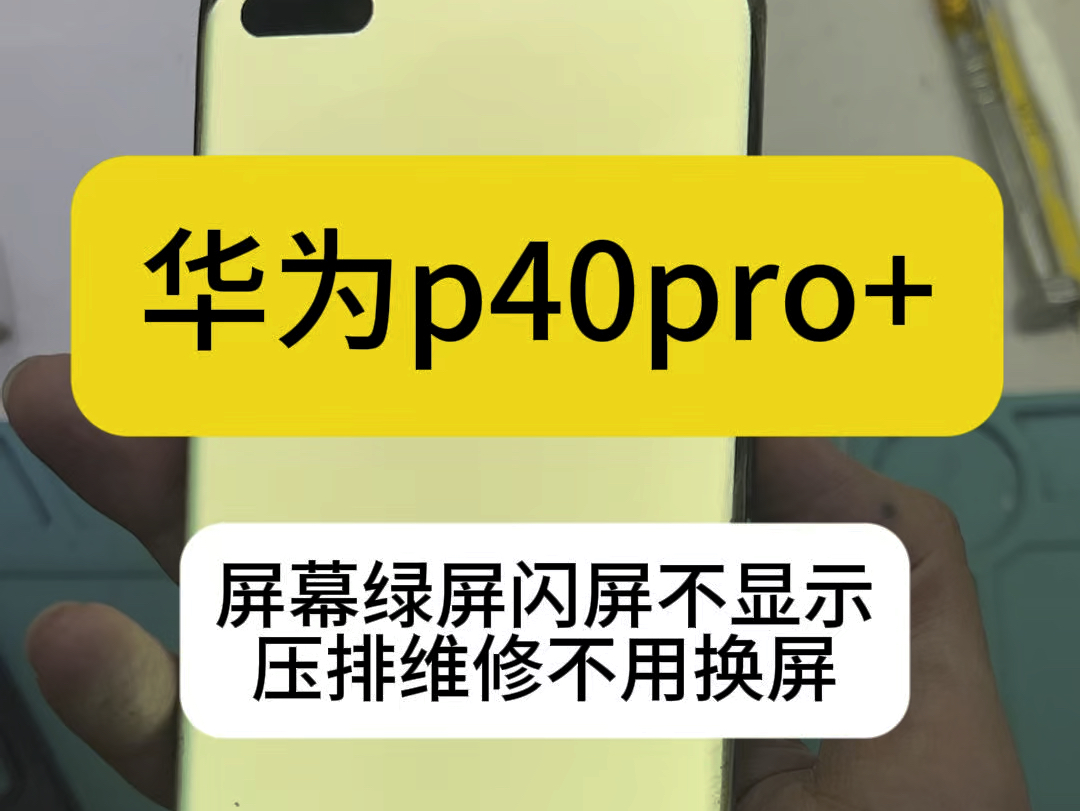 华为p40pro+

屏幕绿屏闪屏不显示
压排维修不用换屏